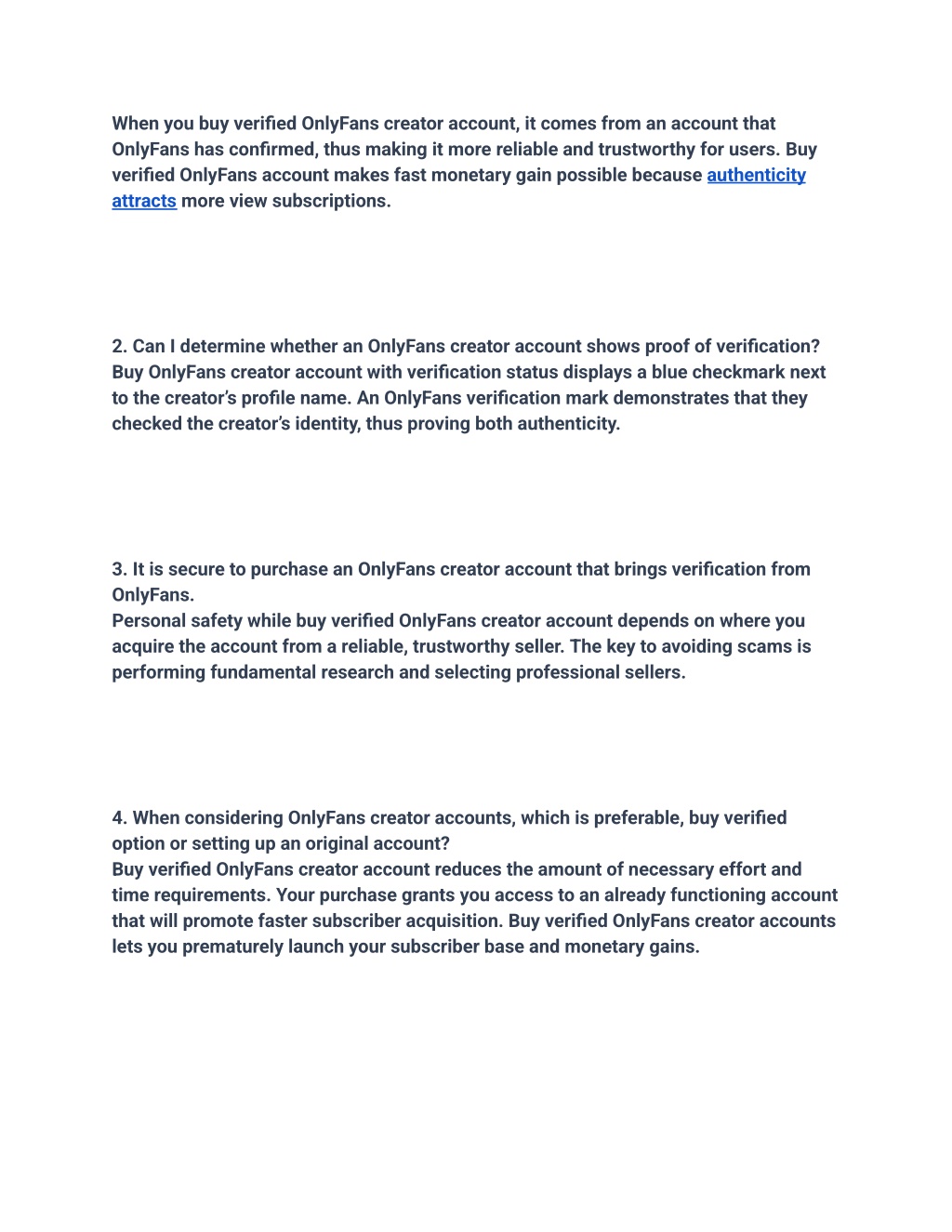 When you buy verified OnlyFans creator account, it comes from an account that OnlyFans has confirmed, thus making it more reliable and trustworthy for users. Buy verified OnlyFans account makes fast monetary gain possible because authenticity attracts more view subscriptions.

2. Can I determine whether an OnlyFans creator account shows proof of verification?
Buy OnlyFans creator account with verification status displays a blue checkmark next to the creator's profile name. An OnlyFans verification mark demonstrates that they checked the creator's identity, thus proving both authenticity.

3. It is secure to purchase an OnlyFans creator account that brings verification from OnlyFans.
Personal safety while buy verified OnlyFans creator account depends on where you acquire the account from a reliable, trustworthy seller. The key to avoiding scams is performing fundamental research and selecting professional sellers.

4. When considering OnlyFans creator accounts, which is preferable, buy verified option or setting up an original account?
Buy verified OnlyFans creator account reduces the amount of necessary effort and time requirements. Your purchase grants you access to an already functioning account that will promote faster subscriber acquisition. Buy verified OnlyFans creator accounts lets you prematurely launch your subscriber base and monetary gains.